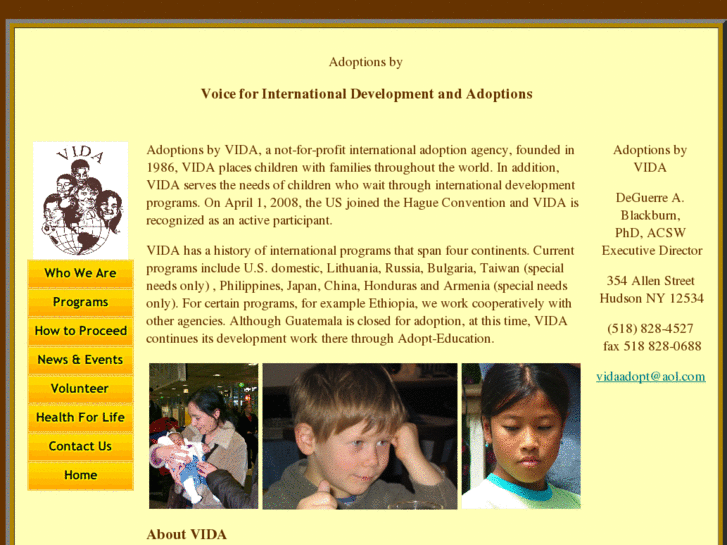 Adoptions by

Voice for International Development and Adoptions

VIDA

Who We Are
Programs
How to Proceed
News & Events
Volunteer
Health For Life
Contact Us
Home

Adoptions by VIDA, a not-for-profit international adoption agency, founded in 1986, VIDA places children with families throughout the world. In addition, VIDA serves the needs of children who wait through international development programs. On April 1, 2008, the US joined the Hague Convention and VIDA is recognized as an active participant.

VIDA has a history of international programs that span four continents. Current programs include U.S. domestic, Lithuania, Russia, Bulgaria, Taiwan (special needs only) , Philippines, Japan, China, Honduras and Armenia (special needs only). For certain programs, for example Ethiopia, we work cooperatively with other agencies. Although Guatemala is closed for adoption, at this time, VIDA continues its development work there through Adopt-Education.

About VIDA

Adoptions by VIDA

DeGuerre A. Blackburn, PhD, ACSW Executive Director

354 Allen Street
Hudson NY 12534

(518) 828-4527
fax 518 828-0688

vidaadopt@aol.com